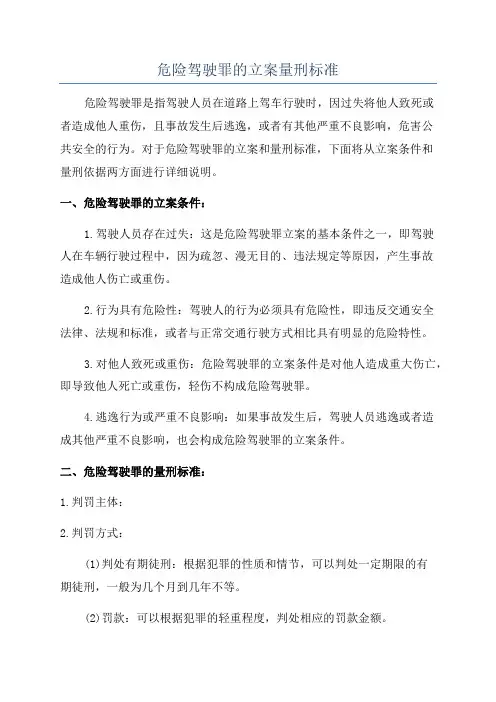 危险驾驶罪的立案量刑标准

危险驾驶罪是指驾驶人员在道路上驾车行驶时，因过失将他人致死或者造成他人重伤，且事故发生后逃逸，或者有其他严重不良影响，危害公共安全的行为。对于危险驾驶罪的立案和量刑标准，下面将从立案条件和量刑依据两方面进行详细说明。

一、危险驾驶罪的立案条件：

1.驾驶人员存在过失：这是危险驾驶罪立案的基本条件之一，即驾驶人在车辆行驶过程中，因为疏忽、漫无目的、违法规定等原因，产生事故造成他人伤亡或重伤。

2.行为具有危险性：驾驶人的行为必须具有危险性，即违反交通安全法律、法规和标准，或者与正常交通行驶方式相比具有明显的危险特性。

3.对他人致死或重伤：危险驾驶罪的立案条件是对他人造成重大伤亡，即导致他人死亡或重伤，轻伤不构成危险驾驶罪。

4.逃逸行为或严重不良影响：如果事故发生后，驾驶人员逃逸或者造成其他严重不良影响，也会构成危险驾驶罪的立案条件。

二、危险驾驶罪的量刑标准：

1.判罚主体：

2.判罚方式：

(1)判处有期徒刑：根据犯罪的性质和情节，可以判处一定期限的有期徒刑，一般为几个月到几年不等。

(2)罚款：可以根据犯罪的轻重程度，判处相应的罚款金额。